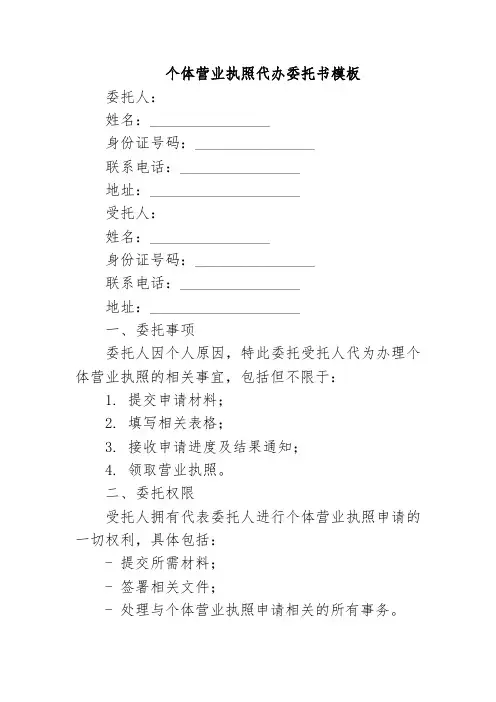 个体营业执照代办委托书模板

委托人：

姓名：________________

身份证号码：________________

联系电话：________________

地址：____________________

受托人：

姓名：________________

身份证号码：________________

联系电话：________________

地址：____________________

一、委托事项

委托人因个人原因，特此委托受托人代为办理个体营业执照的相关事宜，包括但不限于：

1. 提交申请材料；

2. 填写相关表格；

3. 接收申请进度及结果通知；

4. 领取营业执照。

二、委托权限

受托人拥有代表委托人进行个体营业执照申请的一切权利，具体包括：

- 提交所需材料；

- 签署相关文件；

- 处理与个体营业执照申请相关的所有事务。